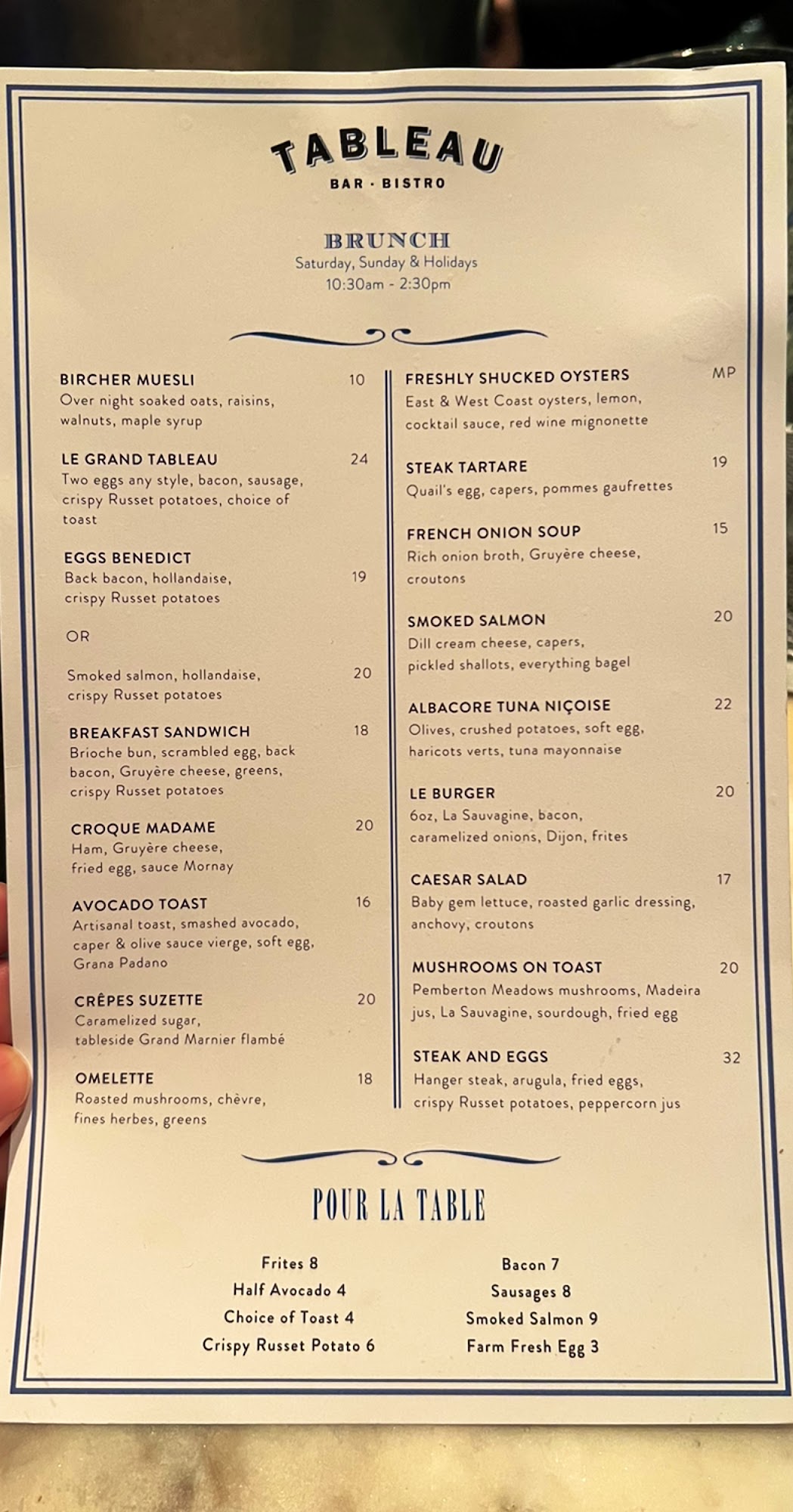 TABLEAU
BAR · BISTRO

BRUNCH
Saturday, Sunday & Holidays
10:30am - 2:30pm

BIRCHER MUESLI 10
Over night soaked oats, raisins, walnuts, maple syrup

LE GRAND TABLEAU 24
Two eggs any style, bacon, sausage, crispy Russet potatoes, choice of toast

EGGS BENEDICT
Back bacon, hollandaise, crispy Russet potatoes 19

OR

Smoked salmon, hollandaise, crispy Russet potatoes 20

BREAKFAST SANDWICH 18
Brioche bun, scrambled egg, back bacon, Gruyère cheese, greens, crispy Russet potatoes

CROQUE MADAME 20
Ham, Gruyère cheese, fried egg, sauce Mornay

AVOCADO TOAST 16
Artisanal toast, smashed avocado, caper & olive sauce vierge, soft egg, Grana Padano

CRÊPES SUZETTE 20
Caramelized sugar, tableside Grand Marnier flambé

OMELETTE 18
Roasted mushrooms, chèvre, fines herbes, greens

FRESHLY SHUCKED OYSTERS MP
East & West Coast oysters, lemon, cocktail sauce, red wine mignonette

STEAK TARTARE 19
Quail's egg, capers, pommes gaufrettes

FRENCH ONION SOUP 15
Rich onion broth, Gruyère cheese, croutons

SMOKED SALMON 20
Dill cream cheese, capers, pickled shallots, everything bagel

ALBACORE TUNA NIÇOISE 22
Olives, crushed potatoes, soft egg, haricots verts, tuna mayonnaise

LE BURGER 20
6oz, La Sauvagine, bacon, caramelized onions, Dijon, frites

CAESAR SALAD 17
Baby gem lettuce, roasted garlic dressing, anchovy, croutons

MUSHROOMS ON TOAST 20
Pemberton Meadows mushrooms, Madeira jus, La Sauvagine, sourdough, fried egg

STEAK AND EGGS 32
Hanger steak, arugula, fried eggs, crispy Russet potatoes, peppercorn jus

POUR LA TABLE

Frites 8
Half Avocado 4
Choice of Toast 4
Crispy Russet Potato 6

Bacon 7
Sausages 8
Smoked Salmon 9
Farm Fresh Egg 3